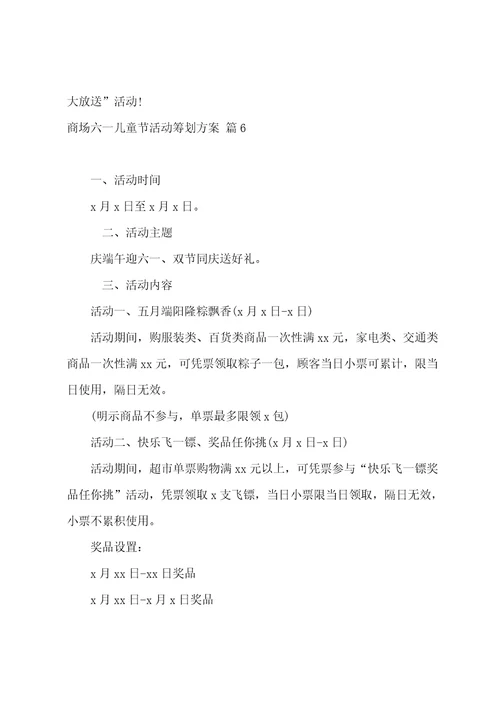 大放送”活动！

商场六一儿童节活动筹划方案 篇6

一、活动时间

x月x日至x月x日。

二、活动主题

庆端午迎六一、双节同庆送好礼。

三、活动内容

活动一、五月端阳隆粽飘香(x月x日-x日)

活动期间，购服装类、百货类商品一次性满xx元，家电类、交通类商品一次性满xx元，可凭票领取粽子一包，顾客当日小票可累计，限当日使用，隔日无效。

(明示商品不参与，单票最多限领x包)

活动二、快乐飞一镖、奖品任你挑(x月x日-x日)

活动期间，超市单票购物满xx元以上，可凭票参与“快乐飞一镖奖品任你挑”活动，凭票领取x支飞镖，当日小票限当日领取，隔日无效，小票不累积使用。

奖品设置：

x月xx日-xx日奖品

x月xx日-x月x日奖品